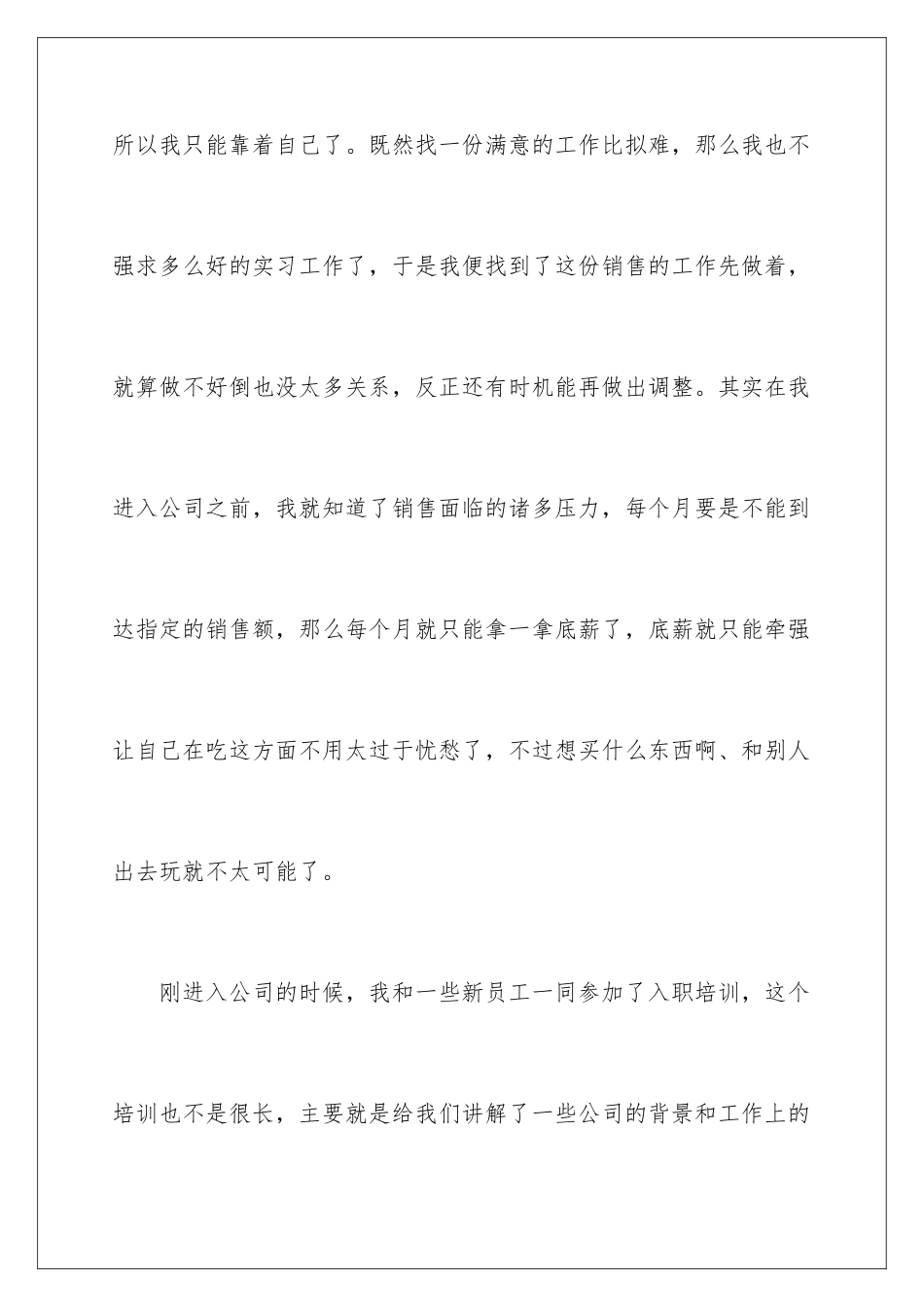 所以我只能靠着自己了。既然找一份满意的工作比拟难，那么我也不强求多么好的实习工作了，于是我便找到了这份销售的工作先做着，就算做不好倒也没太多关系，反正还有时机能再做出调整。其实在我进入公司之前，我就知道了销售面临的诸多压力，每个月要是不能到达指定的销售额，那么每个月就只能拿一拿底薪了，底薪就只能牵强让自己在吃这方面不用太过于忧愁了，不过想买什么东西啊、和别人出去玩就不太可能了。

刚进入公司的时候，我和一些新员工一同参加了入职培训，这个培训也不是很长，主要就是给我们讲解了一些公司的背景和工作上的